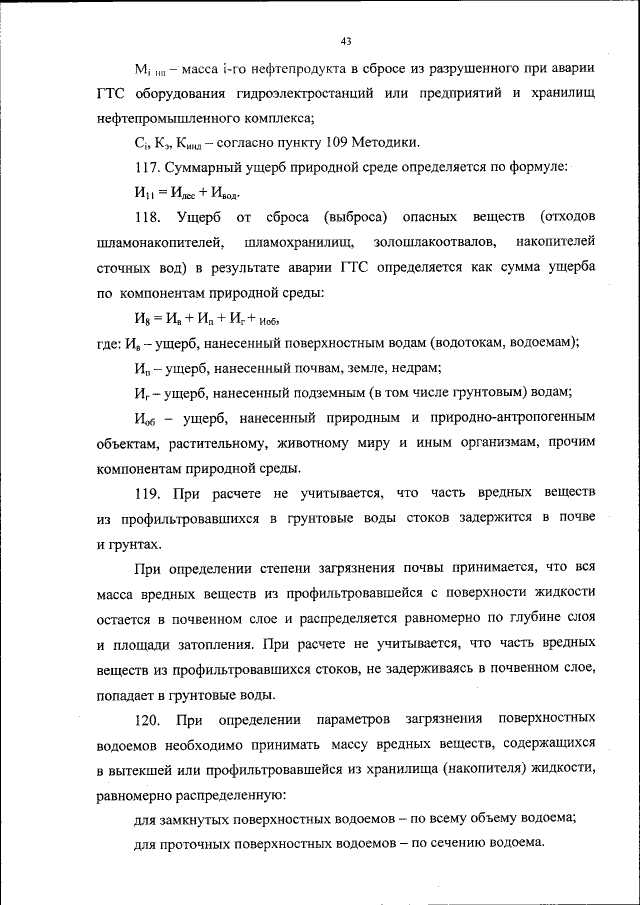 43

$М_{i\ нп}$ – масса i-го нефтепродукта в сбросе из разрушенного при аварии ГТС оборудования гидроэлектростанций или предприятий и хранилищ нефтепромышленного комплекса;

$С_i$, $К_э$, $К_{инд}$ – согласно пункту 109 Методики.

117. Суммарный ущерб природной среде определяется по формуле:

$И_{11} = И_{лес} + И_{вод}$.

118. Ущерб от сброса (выброса) опасных веществ (отходов шламонакопителей, шламохранилищ, золошлакоотвалов, накопителей сточных вод) в результате аварии ГТС определяется как сумма ущерба по компонентам природной среды:

$И_8 = И_в + И_п + И_г + И_{об}$,

где: $И_в$ – ущерб, нанесенный поверхностным водам (водотокам, водоемам);

$И_п$ – ущерб, нанесенный почвам, земле, недрам;

$И_г$ – ущерб, нанесенный подземным (в том числе грунтовым) водам;

$И_{об}$ – ущерб, нанесенный природным и природно-антропогенным объектам, растительному, животному миру и иным организмам, прочим компонентам природной среды.

119. При расчете не учитывается, что часть вредных веществ из профильтровавшихся в грунтовые воды стоков задержится в почве и грунтах.

При определении степени загрязнения почвы принимается, что вся масса вредных веществ из профильтровавшейся с поверхности жидкости остается в почвенном слое и распределяется равномерно по глубине слоя и площади затопления. При расчете не учитывается, что часть вредных веществ из профильтровавшихся стоков, не задерживаясь в почвенном слое, попадает в грунтовые воды.

120. При определении параметров загрязнения поверхностных водоемов необходимо принимать массу вредных веществ, содержащихся в вытекшей или профильтровавшейся из хранилища (накопителя) жидкости, равномерно распределенную:

для замкнутых поверхностных водоемов – по всему объему водоема;

для проточных поверхностных водоемов – по сечению водоема.